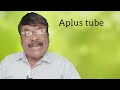 Aplus tube